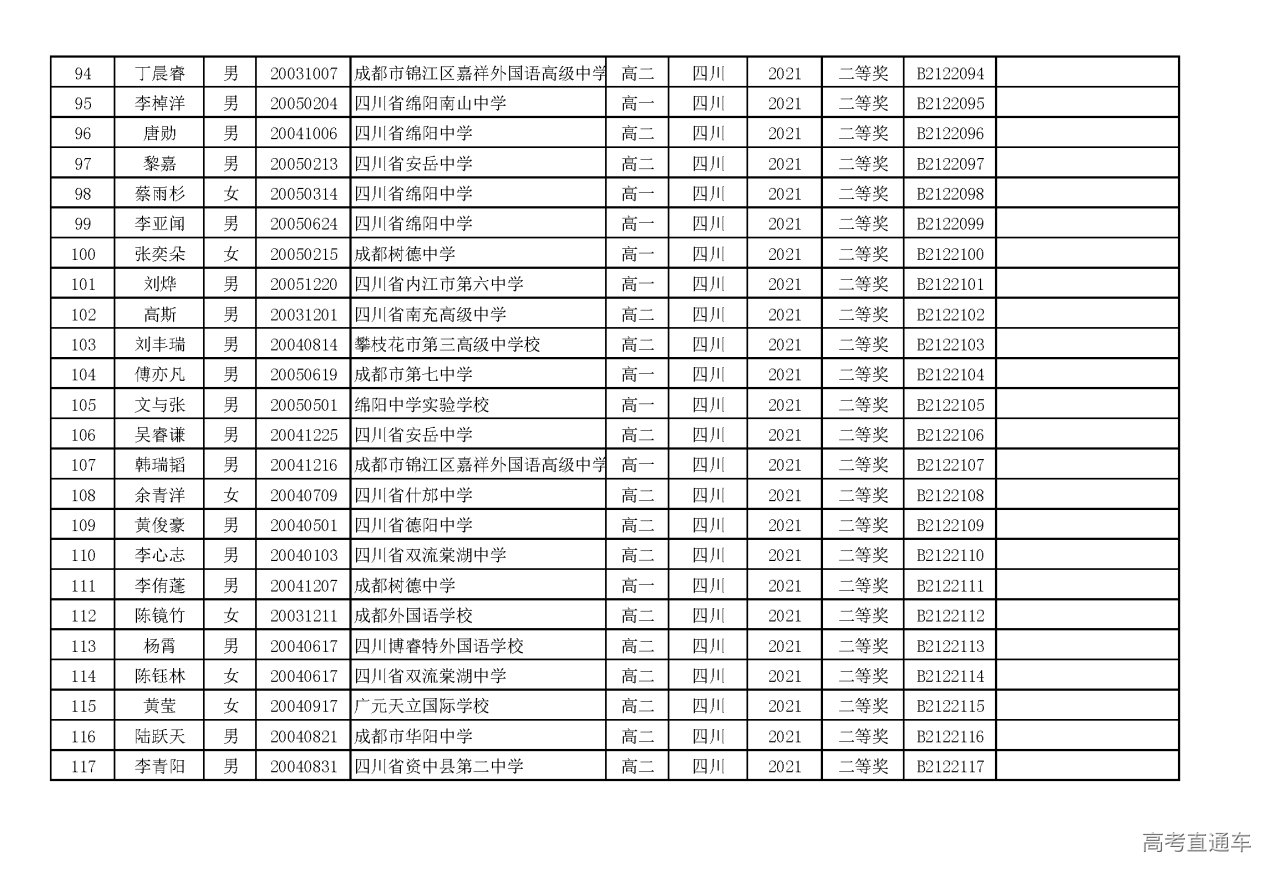 | 94 | 丁晨睿 | 男 | 20031007 | 成都市锦江区嘉祥外国语高级中学 | 高二 | 四川 | 2021 | 二等奖 | B2122094 |  |
|---|---|---|---|---|---|---|---|---|---|---|
| 95 | 李棹洋 | 男 | 20050204 | 四川省绵阳南山中学 | 高一 | 四川 | 2021 | 二等奖 | B2122095 |  |
| 96 | 唐勋 | 男 | 20041006 | 四川省绵阳中学 | 高二 | 四川 | 2021 | 二等奖 | B2122096 |  |
| 97 | 黎嘉 | 男 | 20050213 | 四川省安岳中学 | 高二 | 四川 | 2021 | 二等奖 | B2122097 |  |
| 98 | 蔡雨杉 | 女 | 20050314 | 四川省绵阳中学 | 高一 | 四川 | 2021 | 二等奖 | B2122098 |  |
| 99 | 李亚闻 | 男 | 20050624 | 四川省绵阳中学 | 高一 | 四川 | 2021 | 二等奖 | B2122099 |  |
| 100 | 张奕朵 | 女 | 20050215 | 成都树德中学 | 高一 | 四川 | 2021 | 二等奖 | B2122100 |  |
| 101 | 刘烨 | 男 | 20051220 | 四川省内江市第六中学 | 高一 | 四川 | 2021 | 二等奖 | B2122101 |  |
| 102 | 高斯 | 男 | 20031201 | 四川省南充高级中学 | 高二 | 四川 | 2021 | 二等奖 | B2122102 |  |
| 103 | 刘丰瑞 | 男 | 20040814 | 攀枝花市第三高级中学校 | 高二 | 四川 | 2021 | 二等奖 | B2122103 |  |
| 104 | 傅亦凡 | 男 | 20050619 | 成都市第七中学 | 高一 | 四川 | 2021 | 二等奖 | B2122104 |  |
| 105 | 文与张 | 男 | 20050501 | 绵阳中学实验学校 | 高一 | 四川 | 2021 | 二等奖 | B2122105 |  |
| 106 | 吴睿谦 | 男 | 20041225 | 四川省安岳中学 | 高二 | 四川 | 2021 | 二等奖 | B2122106 |  |
| 107 | 韩瑞韬 | 男 | 20041216 | 成都市锦江区嘉祥外国语高级中学 | 高一 | 四川 | 2021 | 二等奖 | B2122107 |  |
| 108 | 余青洋 | 女 | 20040709 | 四川省什邡中学 | 高二 | 四川 | 2021 | 二等奖 | B2122108 |  |
| 109 | 黄俊豪 | 男 | 20040501 | 四川省德阳中学 | 高二 | 四川 | 2021 | 二等奖 | B2122109 |  |
| 110 | 李心志 | 男 | 20040103 | 四川省双流棠湖中学 | 高二 | 四川 | 2021 | 二等奖 | B2122110 |  |
| 111 | 李侑蓬 | 男 | 20041207 | 成都树德中学 | 高一 | 四川 | 2021 | 二等奖 | B2122111 |  |
| 112 | 陈镜竹 | 女 | 20031211 | 成都外国语学校 | 高二 | 四川 | 2021 | 二等奖 | B2122112 |  |
| 113 | 杨霄 | 男 | 20040617 | 四川博睿特外国语学校 | 高二 | 四川 | 2021 | 二等奖 | B2122113 |  |
| 114 | 陈钰林 | 女 | 20040617 | 四川省双流棠湖中学 | 高二 | 四川 | 2021 | 二等奖 | B2122114 |  |
| 115 | 黄莹 | 女 | 20040917 | 广元天立国际学校 | 高二 | 四川 | 2021 | 二等奖 | B2122115 |  |
| 116 | 陆跃天 | 男 | 20040821 | 成都市华阳中学 | 高二 | 四川 | 2021 | 二等奖 | B2122116 |  |
| 117 | 李青阳 | 男 | 20040831 | 四川省资中县第二中学 | 高二 | 四川 | 2021 | 二等奖 | B2122117 |  |

高考直通车